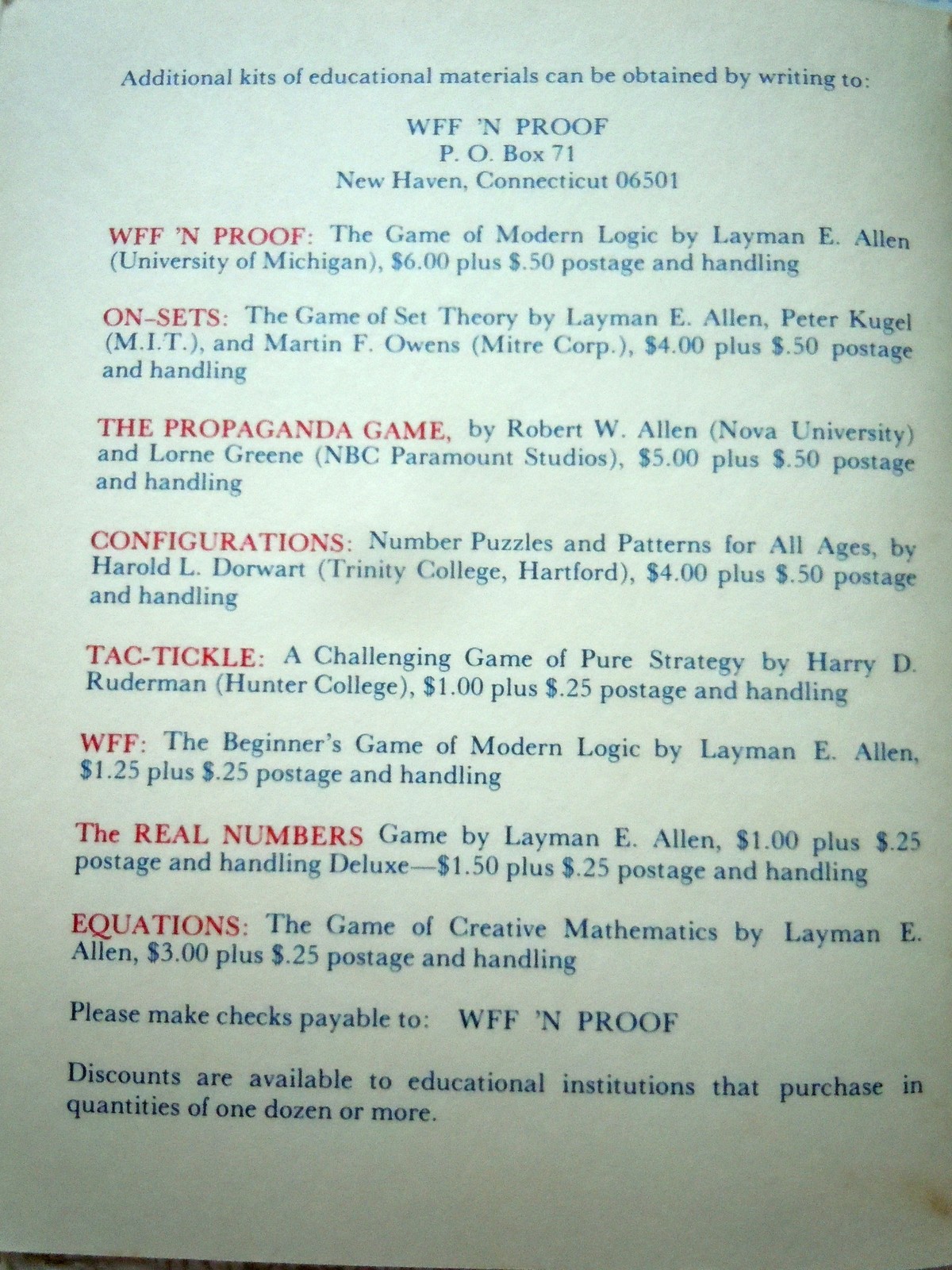 Additional kits of educational materials can be obtained by writing to:

WFF 'N PROOF
P. O. Box 71
New Haven, Connecticut 06501

WFF 'N PROOF: The Game of Modern Logic by Layman E. Allen (University of Michigan), \$6.00 plus \$.50 postage and handling

ON-SETS: The Game of Set Theory by Layman E. Allen, Peter Kugel (M.I.T.), and Martin F. Owens (Mitre Corp.), \$4.00 plus \$.50 postage and handling

THE PROPAGANDA GAME, by Robert W. Allen (Nova University) and Lorne Greene (NBC Paramount Studios), \$5.00 plus \$.50 postage and handling

CONFIGURATIONS: Number Puzzles and Patterns for All Ages, by Harold L. Dorwart (Trinity College, Hartford), \$4.00 plus \$.50 postage and handling

TAC-TICKLE: A Challenging Game of Pure Strategy by Harry D. Ruderman (Hunter College), \$1.00 plus \$.25 postage and handling

WFF: The Beginner's Game of Modern Logic by Layman E. Allen, \$1.25 plus \$.25 postage and handling

The REAL NUMBERS Game by Layman E. Allen, \$1.00 plus \$.25 postage and handling Deluxe—\$1.50 plus \$.25 postage and handling

EQUATIONS: The Game of Creative Mathematics by Layman E. Allen, \$3.00 plus \$.25 postage and handling

Please make checks payable to: WFF 'N PROOF

Discounts are available to educational institutions that purchase in quantities of one dozen or more.